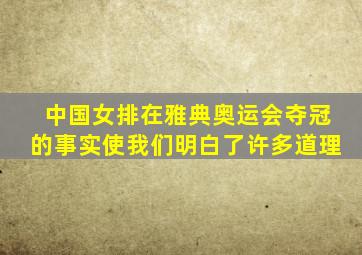 中国女排在雅典奥运会夺冠的事实使我们明白了许多道理